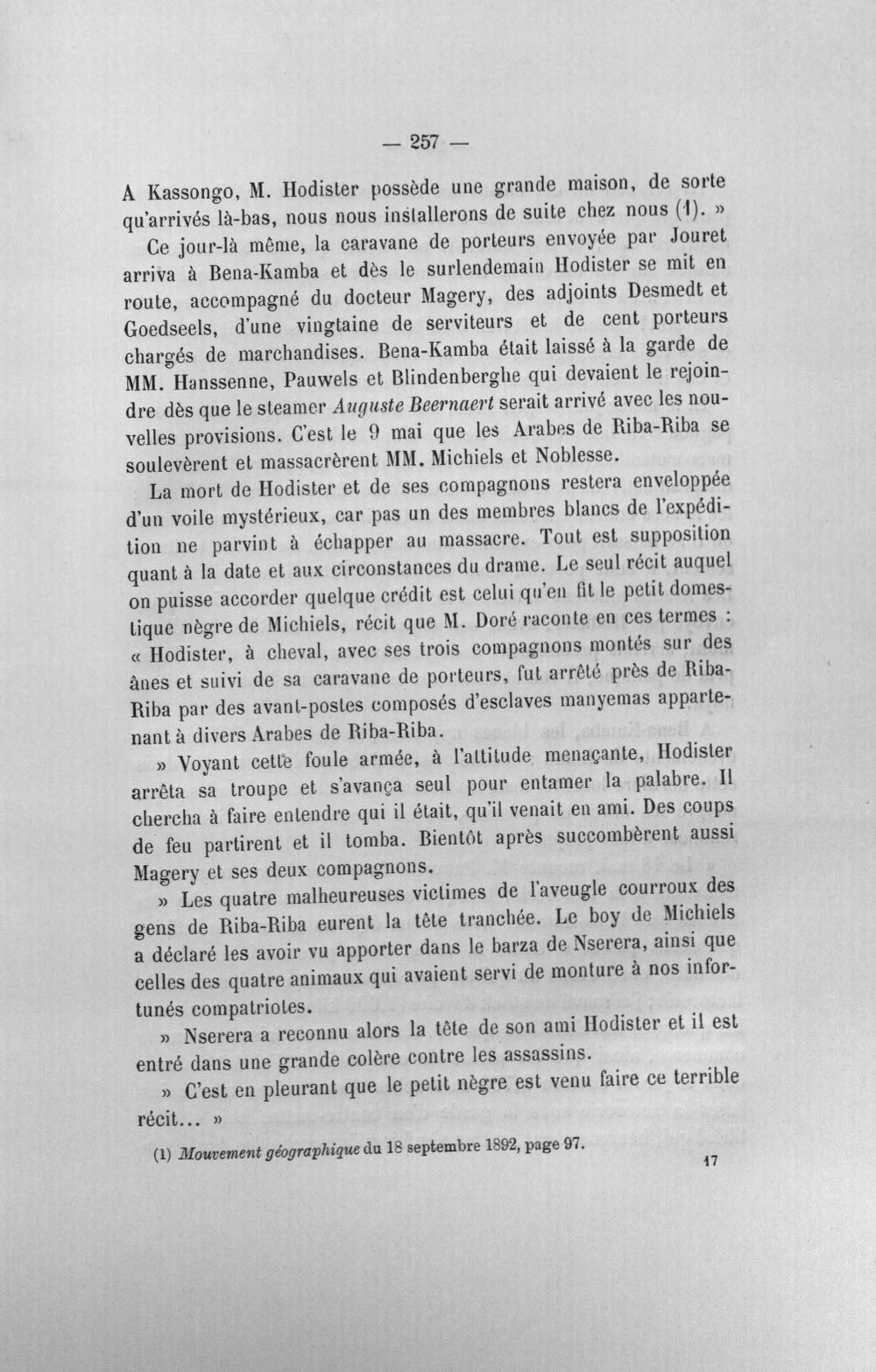 — 257 —

A Kassongo, M. Hodister possède une grande maison, de sorte qu'arrivés là-bas, nous nous installerons de suite chez nous (1). »

Ce jour-là même, la caravane de porteurs envoyée par Jouret arriva à Bena-Kamba et dès le surlendemain Hodister se mit en route, accompagné du docteur Magery, des adjoints Desmedt et Goedseels, d'une vingtaine de serviteurs et de cent porteurs chargés de marchandises. Bena-Kamba était laissé à la garde de MM. Hanssenne, Pauwels et Blindenberghe qui devaient le rejoindre dès que le steamer Auguste Beernaert serait arrivé avec les nouvelles provisions. C'est le 9 mai que les Arabes de Riba-Riba se soulevèrent et massacrèrent MM. Michiels et Noblesse.

La mort de Hodister et de ses compagnons restera enveloppée d'un voile mystérieux, car pas un des membres blancs de l'expédition ne parvint à échapper au massacre. Tout est supposition quant à la date et aux circonstances du drame. Le seul récit auquel on puisse accorder quelque crédit est celui qu'en fit le petit domestique nègre de Michiels, récit que M. Doré raconte en ces termes : « Hodister, à cheval, avec ses trois compagnons montés sur des ânes et suivi de sa caravane de porteurs, fut arrêté près de Riba-Riba par des avant-postes composés d'esclaves manyemas appartenant à divers Arabes de Riba-Riba.

» Voyant cette foule armée, à l'attitude menaçante, Hodister arrêta sa troupe et s'avança seul pour entamer la palabre. Il chercha à faire entendre qui il était, qu'il venait en ami. Des coups de feu partirent et il tomba. Bientôt après succombèrent aussi Magery et ses deux compagnons.

» Les quatre malheureuses victimes de l'aveugle courroux des gens de Riba-Riba eurent la tête tranchée. Le boy de Michiels a déclaré les avoir vu apporter dans le barza de Nserera, ainsi que celles des quatre animaux qui avaient servi de monture à nos infortunés compatriotes.

» Nserera a reconnu alors la tête de son ami Hodister et il est entré dans une grande colère contre les assassins.

» C'est en pleurant que le petit nègre est venu faire ce terrible récit... »

(1) Mouvement géographique du 18 septembre 1892, page 97.

17